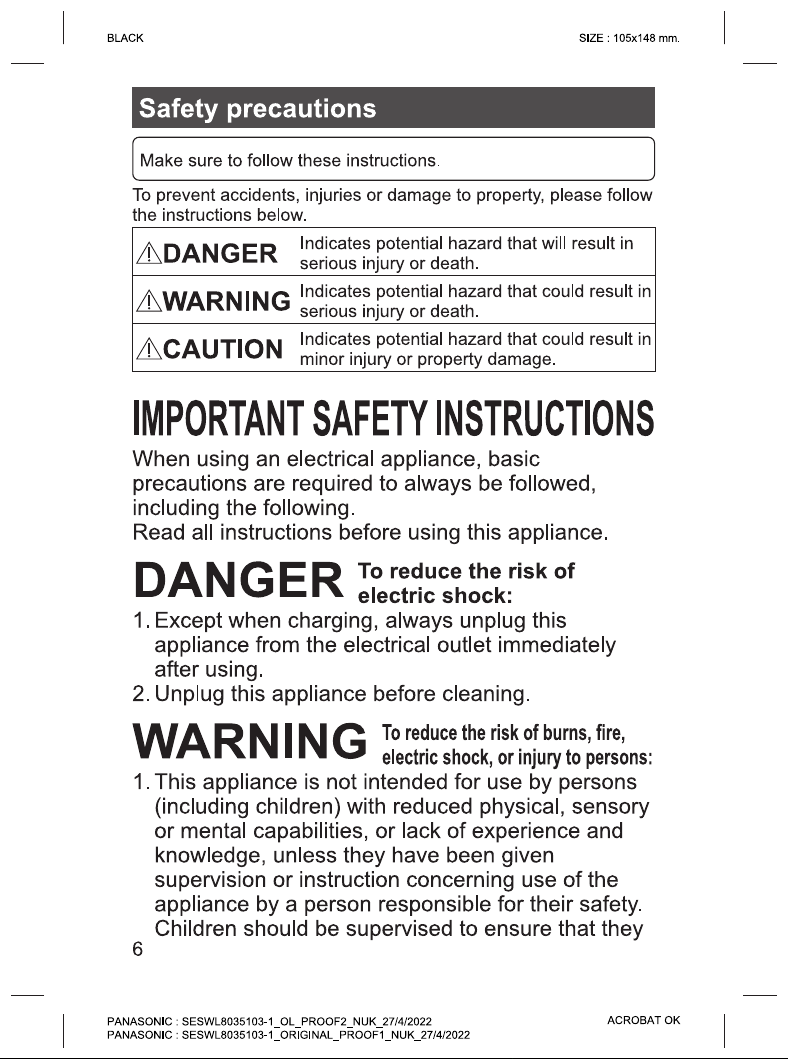 BLACK

SIZE : 105x148 mm.

Safety precautions

Make sure to follow these instructions.

To prevent accidents, injuries or damage to property, please follow the instructions below.

| ⚠DANGER | Indicates potential hazard that will result in serious injury or death. |
|---|---|
| ⚠WARNING | Indicates potential hazard that could result in serious injury or death. |
| ⚠CAUTION | Indicates potential hazard that could result in minor injury or property damage. |

IMPORTANT SAFETY INSTRUCTIONS

When using an electrical appliance, basic precautions are required to always be followed, including the following.
Read all instructions before using this appliance.

DANGER To reduce the risk of electric shock:

1. Except when charging, always unplug this appliance from the electrical outlet immediately after using.
2. Unplug this appliance before cleaning.

WARNING To reduce the risk of burns, fire, electric shock, or injury to persons:

1. This appliance is not intended for use by persons (including children) with reduced physical, sensory or mental capabilities, or lack of experience and knowledge, unless they have been given supervision or instruction concerning use of the appliance by a person responsible for their safety. Children should be supervised to ensure that they

6

PANASONIC : SESWL8035103-1_OL_PROOF2_NUK_27/4/2022
PANASONIC : SESWL8035103-1_ORIGINAL_PROOF1_NUK_27/4/2022

ACROBAT OK